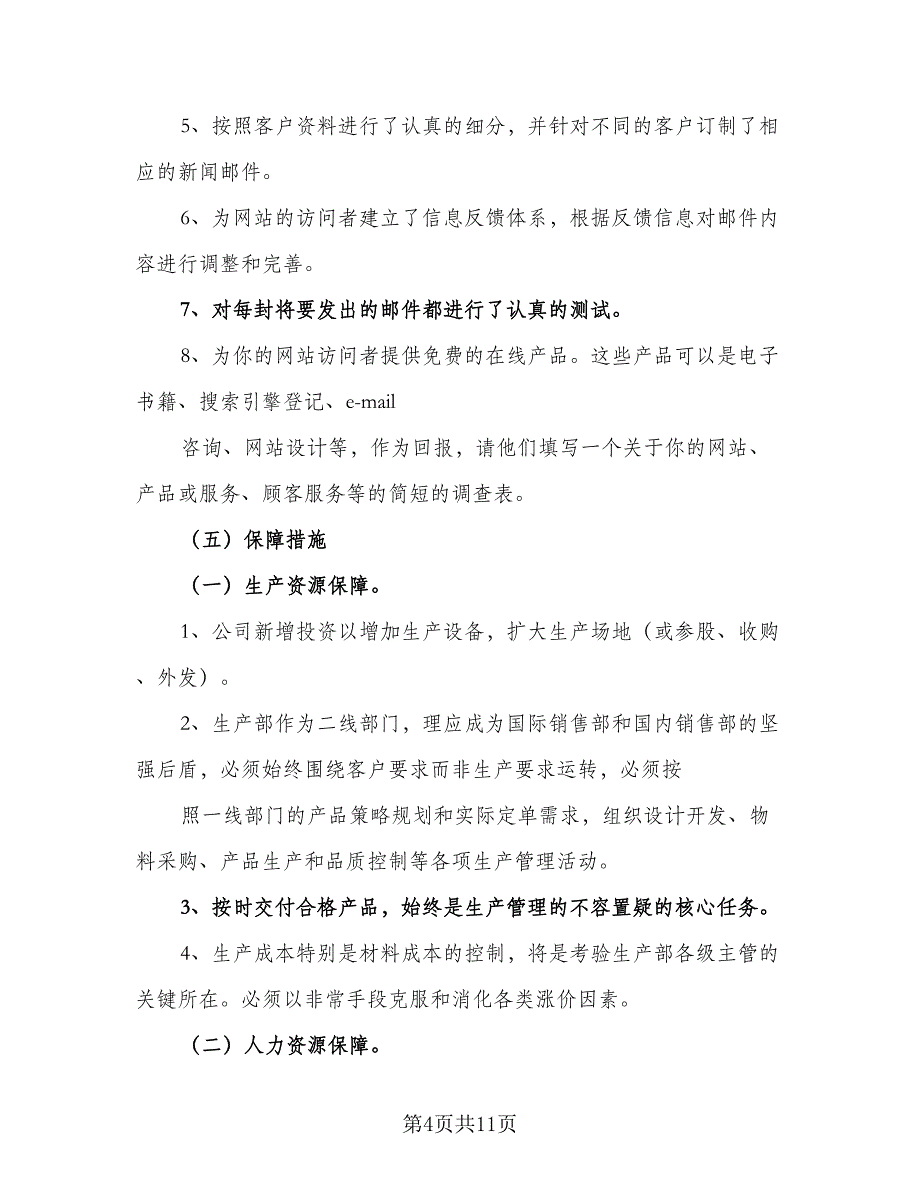 5、按照客户资料进行了认真的细分，并针对不同的客户订制了相应的新闻邮件。

6、为网站的访问者建立了信息反馈体系，根据反馈信息对邮件内容进行调整和完善。

7、对每封将要发出的邮件都进行了认真的测试。

8、为你的网站访问者提供免费的在线产品。这些产品可以是电子书籍、搜索引擎登记、e-mail

咨询、网站设计等，作为回报，请他们填写一个关于你的网站、产品或服务、顾客服务等的简短的调查表。

（五）保障措施

（一）生产资源保障。

1、公司新增投资以增加生产设备，扩大生产场地（或参股、收购、外发）。

2、生产部作为二线部门，理应成为国际销售部和国内销售部的坚强后盾，必须始终围绕客户要求而非生产要求运转，必须按

照一线部门的产品策略规划和实际定单需求，组织设计开发、物料采购、产品生产和品质控制等各项生产管理活动。

3、按时交付合格产品，始终是生产管理的不容置疑的核心任务。

4、生产成本特别是材料成本的控制，将是考验生产部各级主管的关键所在。必须以非常手段克服和消化各类涨价因素。

（二）人力资源保障。

第4页共11页